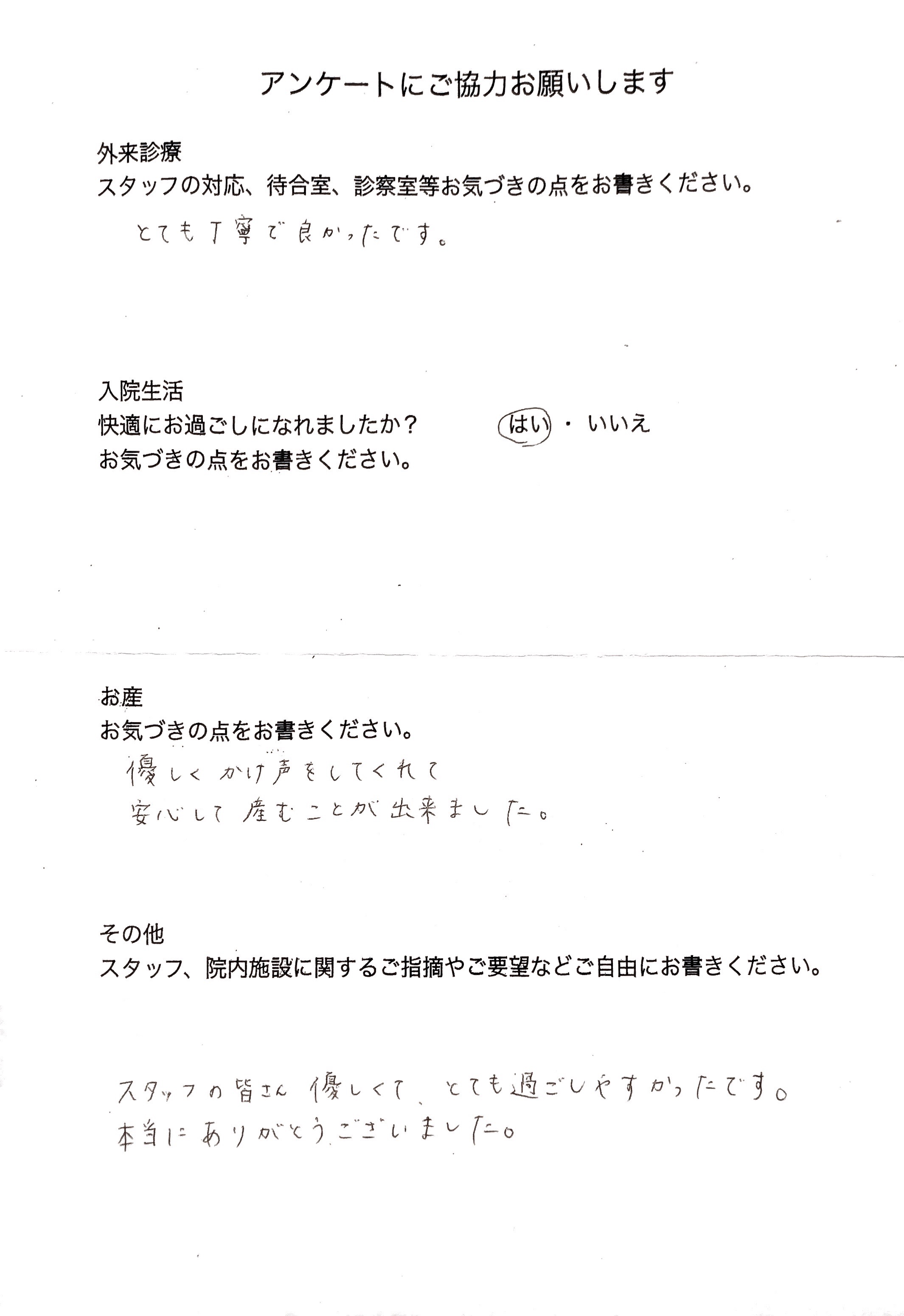 アンケートにご協力お願いします

外来診療
スタッフの対応、待合室、診察室等お気づきの点をお書きください。

とても丁寧で良かったです。

入院生活
快適にお過ごしになれましたか？ はい・いいえ
お気づきの点をお書きください。

お産
お気づきの点をお書きください。

優しくかけ声をしてくれて
安心して産むことが出来ました。

その他
スタッフ、院内施設に関するご指摘やご要望などご自由にお書きください。

スタッフの皆さん優しくて、とても過ごしやすかったです。
本当にありがとうございました。